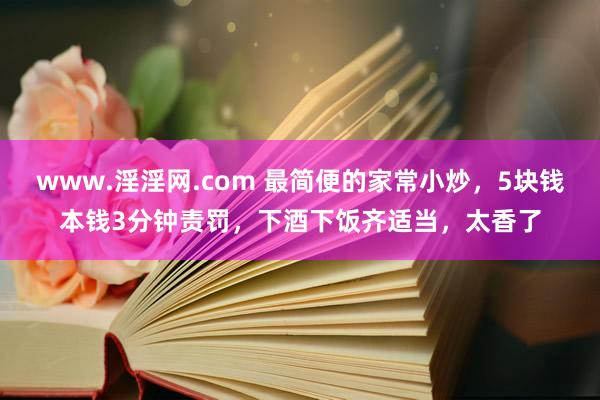 www.淫淫网.com 最简便的家常小炒，5块钱本钱3分钟责罚，下酒下饭齐适当，太香了